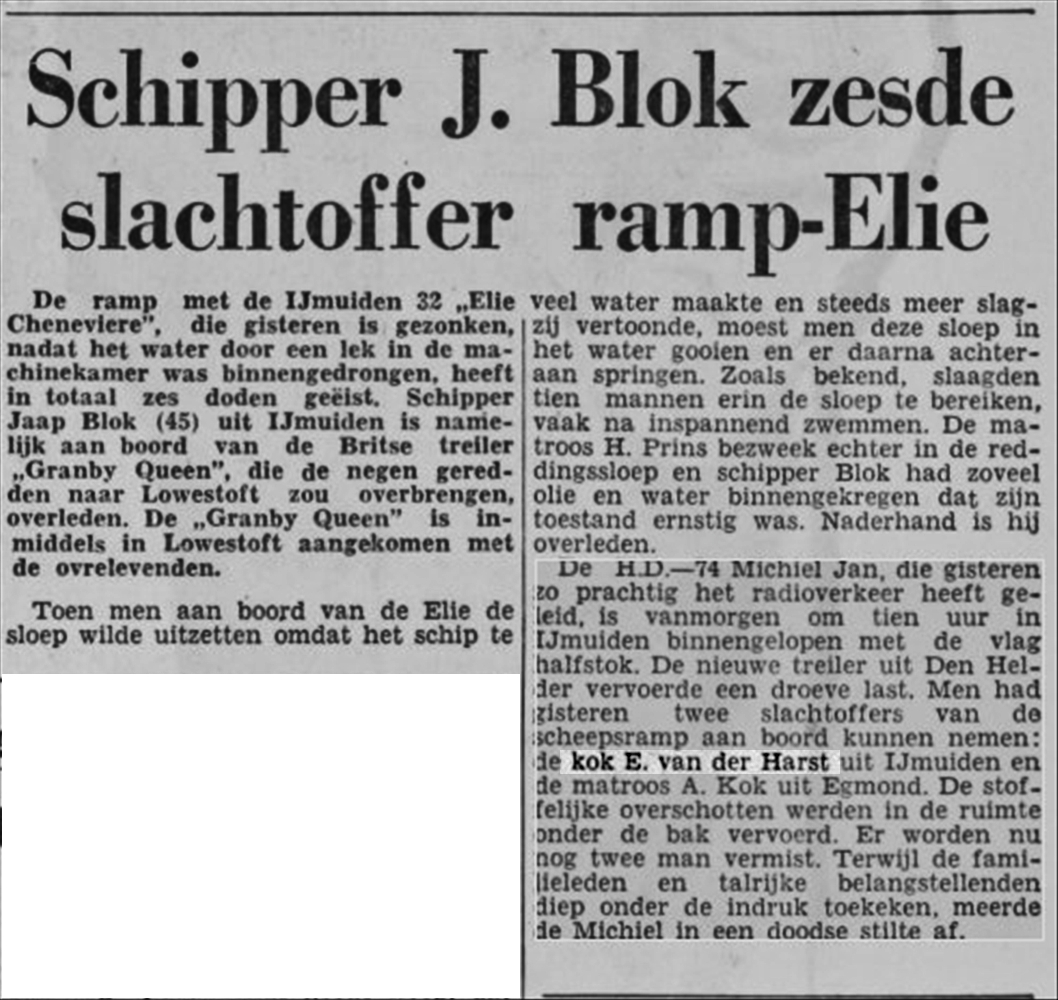 Schipper J. Blok zesde slachtoffer ramp-Elie

De ramp met de IJmuiden 32 „Elie Cheneviere", die gisteren is gezonken, nadat het water door een lek in de machinekamer was binnengedrongen, heeft in totaal zes doden geëist. Schipper Jaap Blok (45) uit IJmuiden is namelijk aan boord van de Britse treiler „Granby Queen", die de negen geredden naar Lowestoft zou overbrengen, overleden. De „Granby Queen" is inmiddels in Lowestoft aangekomen met de ovrelevenden.

Toen men aan boord van de Elie de sloep wilde uitzetten omdat het schip te veel water maakte en steeds meer slagzij vertoonde, moest men deze sloep in het water gooien en er daarna achteraan springen. Zoals bekend, slaagden tien mannen erin de sloep te bereiken, vaak na inspannend zwemmen. De matroos H. Prins bezweek echter in de reddingssloep en schipper Blok had zoveel olie en water binnengekregen dat zijn toestand ernstig was. Naderhand is hij overleden.

De H.D.—74 Michiel Jan, die gisteren zo prachtig het radioverkeer heeft geleid, is vanmorgen om tien uur in IJmuiden binnengelopen met de vlag halfstok. De nieuwe treiler uit Den Helder vervoerde een droeve last. Men had gisteren twee slachtoffers van de scheepsramp aan boord kunnen nemen: de kok E. van der Harst uit IJmuiden en de matroos A. Kok uit Egmond. De stoffelijke overschotten werden in de ruimte onder de bak vervoerd. Er worden nu nog twee man vermist. Terwijl de familieleden en talrijke belangstellenden diep onder de indruk toekeken, meerde de Michiel in een doodse stilte af.